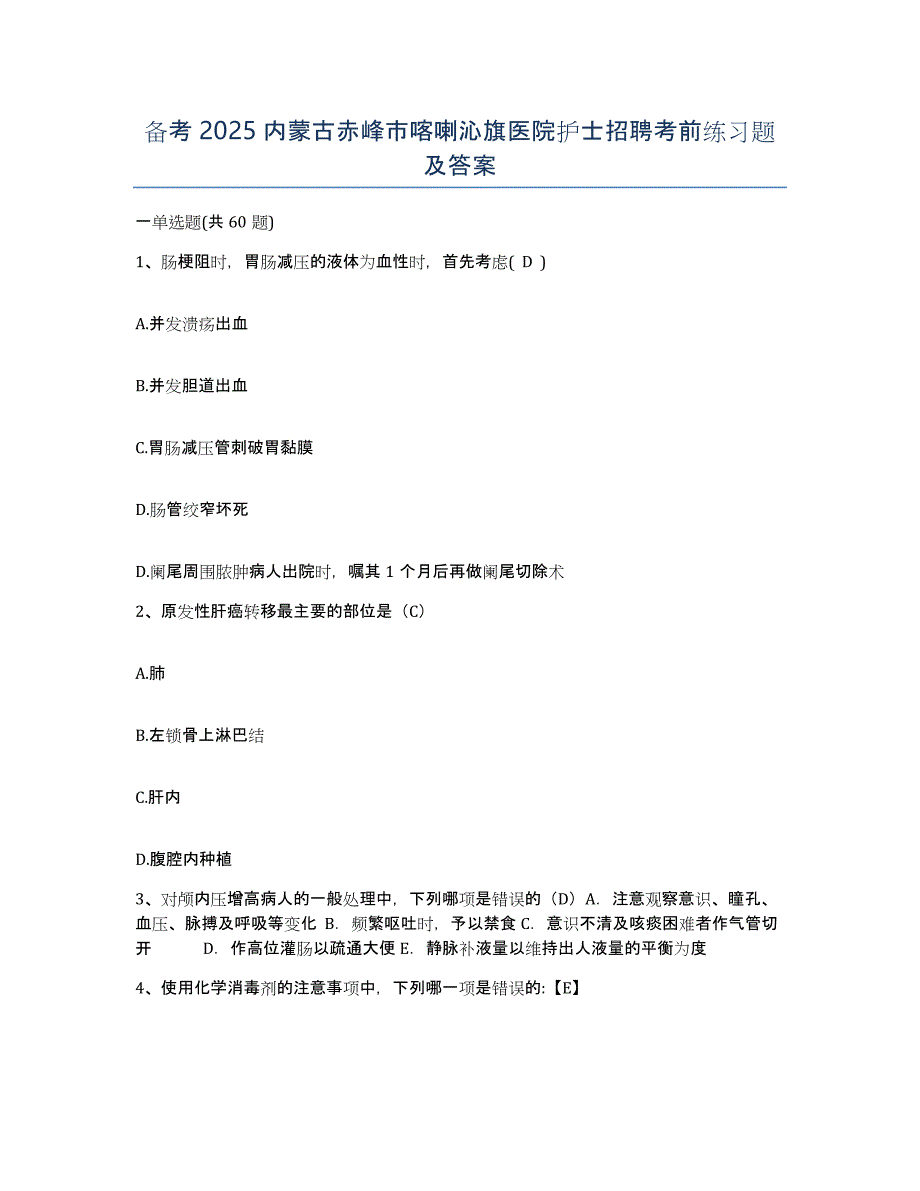 备考 2025 内蒙古赤峰市喀喇沁旗医院护士招聘考前练习题及答案

一单选题(共 60 题)

1、肠梗阻时，胃肠减压的液体为血性时，首先考虑( D )

A.并发溃疡出血

B.并发胆道出血

C.胃肠减压管刺破胃黏膜

D.肠管绞窄坏死

D.阑尾周围脓肿病人出院时，嘱其 1 个月后再做阑尾切除术

2、原发性肝癌转移最主要的部位是（C）

A.肺

B.左锁骨上淋巴结

C.肝内

D.腹腔内种植

3、对颅内压增高病人的一般处理中，下列哪项是错误的（D）A. 注意观察意识、瞳孔、血压、脉搏及呼吸等变化 B. 频繁呕吐时，予以禁食 C. 意识不清及咳痰困难者作气管切开 D. 作高位灌肠以疏通大便 E. 静脉补液量以维持出人液量的平衡为度

4、使用化学消毒剂的注意事项中，下列哪一项是错误的:【E】